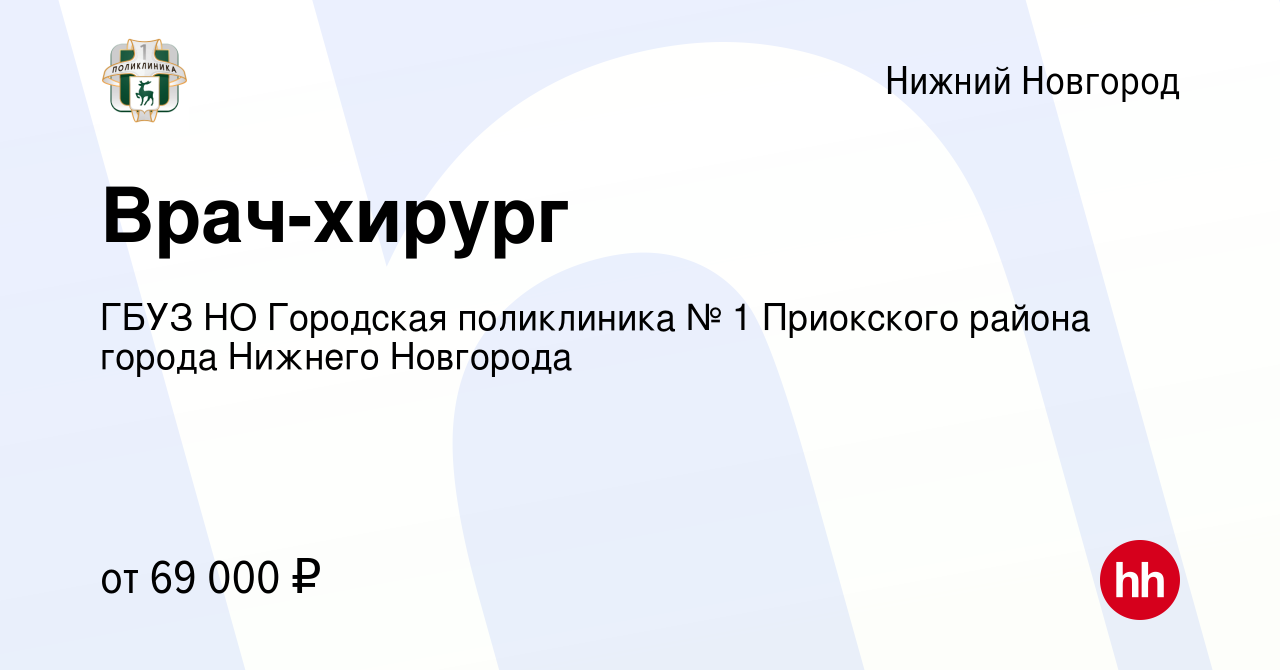 1
ПОЛИКЛИНИКА

Нижний Новгород

Врач-хирург

ГБУЗ НО Городская поликлиника № 1 Приокского района города Нижнего Новгорода

от 69 000 ₽

hh